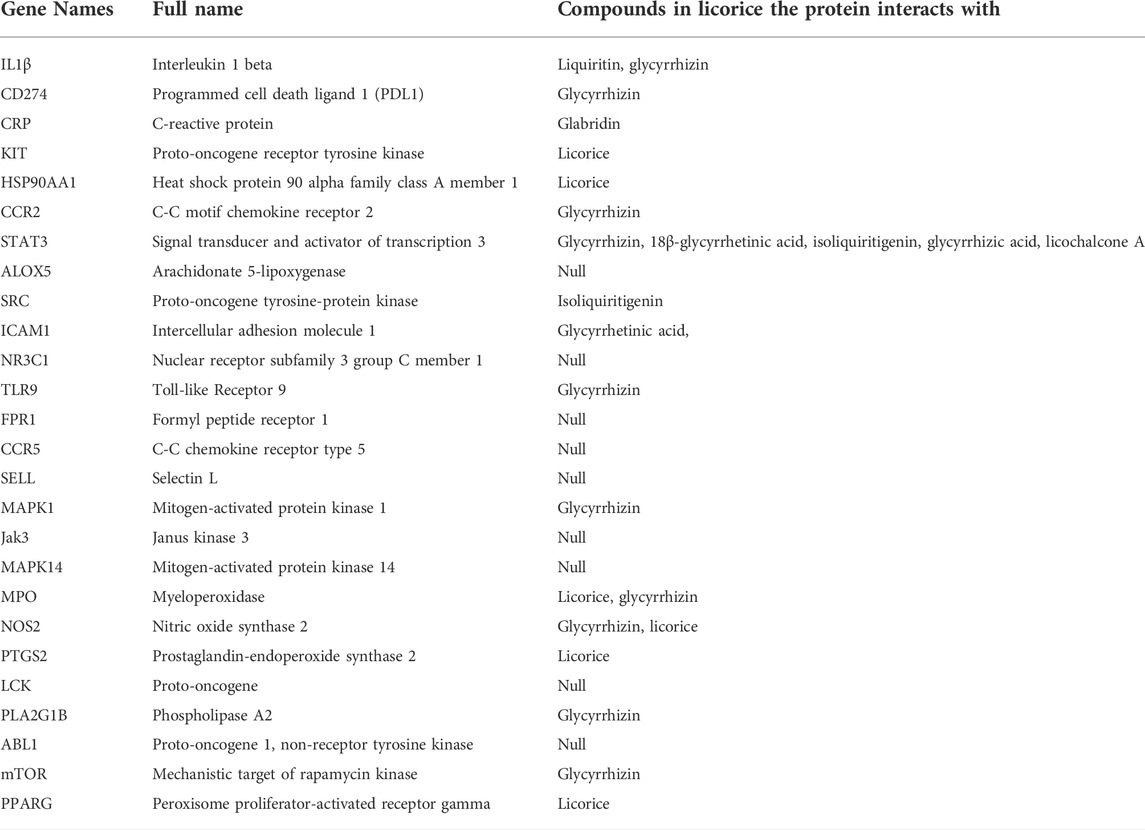 | Gene Names | Full name | Compounds in licorice the protein interacts with |
|---|---|---|
| IL1β | Interleukin 1 beta | Liquiritin, glycyrrhizin |
| CD274 | Programmed cell death ligand 1 (PDL1) | Glycyrrhizin |
| CRP | C-reactive protein | Glabridin |
| KIT | Proto-oncogene receptor tyrosine kinase | Licorice |
| HSP90AA1 | Heat shock protein 90 alpha family class A member 1 | Licorice |
| CCR2 | C-C motif chemokine receptor 2 | Glycyrrhizin |
| STAT3 | Signal transducer and activator of transcription 3 | Glycyrrhizin, 18β-glycyrrhetinic acid, isoliquiritigenin, glycyrrhizic acid, licochalcone A |
| ALOX5 | Arachidonate 5-lipoxygenase | Null |
| SRC | Proto-oncogene tyrosine-protein kinase | Isoliquiritigenin |
| ICAM1 | Intercellular adhesion molecule 1 | Glycyrrhetinic acid, |
| NR3C1 | Nuclear receptor subfamily 3 group C member 1 | Null |
| TLR9 | Toll-like Receptor 9 | Glycyrrhizin |
| FPR1 | Formyl peptide receptor 1 | Null |
| CCR5 | C-C chemokine receptor type 5 | Null |
| SELL | Selectin L | Null |
| MAPK1 | Mitogen-activated protein kinase 1 | Glycyrrhizin |
| Jak3 | Janus kinase 3 | Null |
| MAPK14 | Mitogen-activated protein kinase 14 | Null |
| MPO | Myeloperoxidase | Licorice, glycyrrhizin |
| NOS2 | Nitric oxide synthase 2 | Glycyrrhizin, licorice |
| PTGS2 | Prostaglandin-endoperoxide synthase 2 | Licorice |
| LCK | Proto-oncogene | Null |
| PLA2G1B | Phospholipase A2 | Glycyrrhizin |
| ABL1 | Proto-oncogene 1, non-receptor tyrosine kinase | Null |
| mTOR | Mechanistic target of rapamycin kinase | Glycyrrhizin |
| PPARG | Peroxisome proliferator-activated receptor gamma | Licorice |